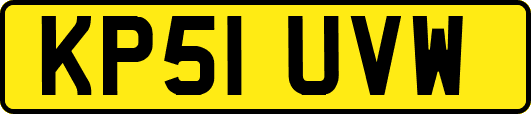 KP51 UVW